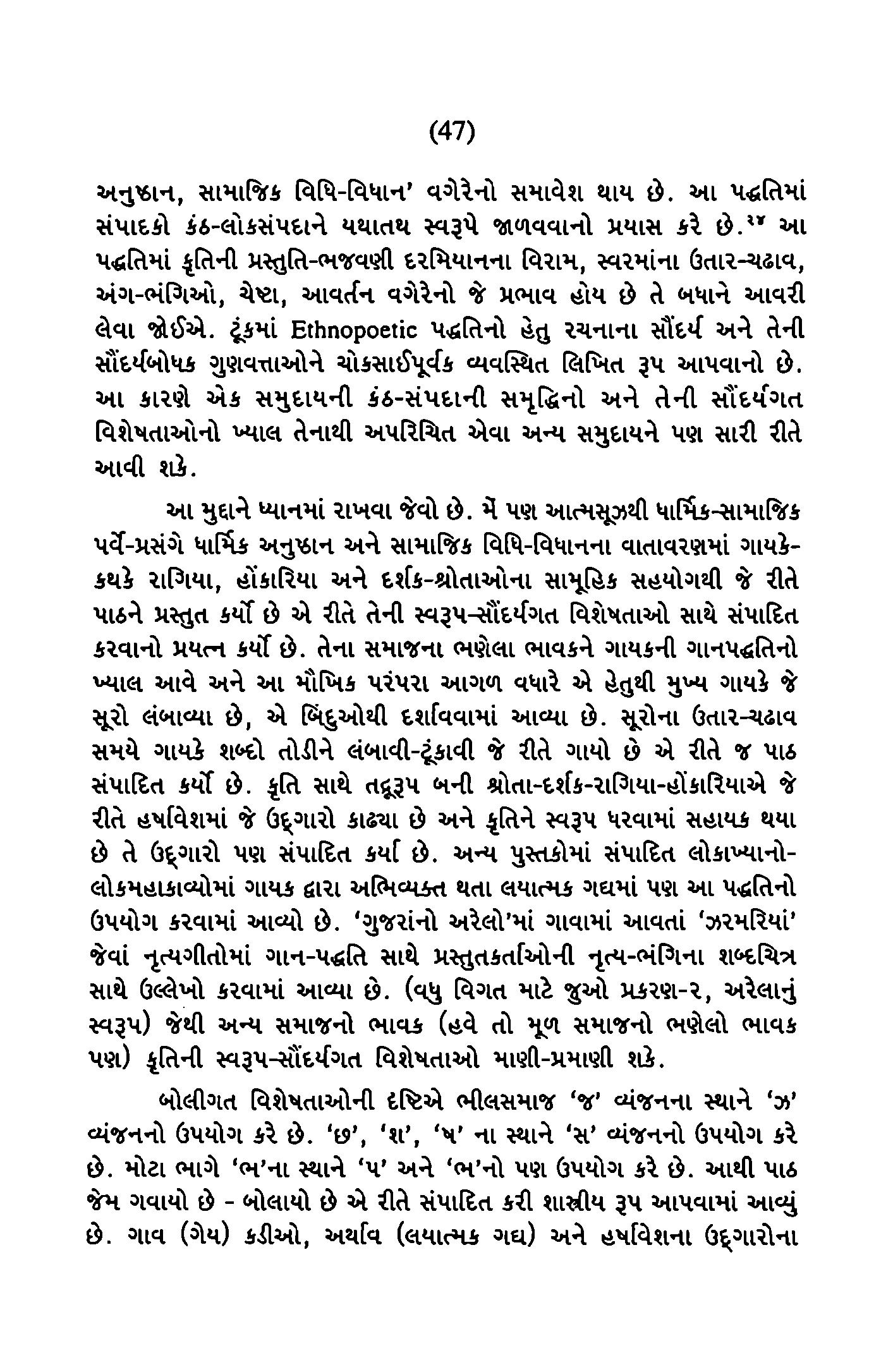 (47)

અનુષ્ઠાન, સામાજિક વિધિ-વિધાન' વગેરેનો સમાવેશ થાય છે. આ પદ્ધતિમાં સંપાદકો કંઠ-લોકસંપદાને યથાતથ સ્વરૂપે જાળવવાનો પ્રયાસ કરે છે.$^{૨૪}$ આ પદ્ધતિમાં કૃતિની પ્રસ્તુતિ-ભજવણી દરમિયાનના વિરામ, સ્વરમાંના ઉતાર-ચઢાવ, અંગ-ભંગિઓ, ચેષ્ટા, આવર્તન વગેરેનો જે પ્રભાવ હોય છે તે બધાને આવરી લેવા જોઈએ. ટૂંકમાં Ethnopoetic પદ્ધતિનો હેતુ રચનાના સૌંદર્ય અને તેની સૌંદર્યબોધક ગુણવત્તાઓને ચોકસાઈપૂર્વક વ્યવસ્થિત લિખિત રૂપ આપવાનો છે. આ કારણે એક સમુદાયની કંઠ-સંપદાની સમૃદ્ધિનો અને તેની સૌંદર્યગત વિશેષતાઓનો ખ્યાલ તેનાથી અપરિચિત એવા અન્ય સમુદાયને પણ સારી રીતે આવી શકે.

આ મુદ્દાને ધ્યાનમાં રાખવા જેવો છે. મેં પણ આત્મસૂઝથી ધાર્મિક-સામાજિક પર્વે-પ્રસંગે ધાર્મિક અનુષ્ઠાન અને સામાજિક વિધિ-વિધાનના વાતાવરણમાં ગાયકે-કથકે રાગિયા, હોંકારિયા અને દર્શક-શ્રોતાઓના સામૂહિક સહયોગથી જે રીતે પાઠને પ્રસ્તુત કર્યો છે એ રીતે તેની સ્વરૂપ-સૌંદર્યગત વિશેષતાઓ સાથે સંપાદિત કરવાનો પ્રયત્ન કર્યો છે. તેના સમાજના ભણેલા ભાવકને ગાયકની ગાનપદ્ધતિનો ખ્યાલ આવે અને આ મૌખિક પરંપરા આગળ વધારે એ હેતુથી મુખ્ય ગાયકે જે સૂરો લંબાવ્યા છે, એ બિંદુઓથી દર્શાવવામાં આવ્યા છે. સૂરોના ઉતાર-ચઢાવ સમયે ગાયકે શબ્દો તોડીને લંબાવી-ટૂંકાવી જે રીતે ગાયો છે એ રીતે જ પાઠ સંપાદિત કર્યો છે. કૃતિ સાથે તદ્રૂપ બની શ્રોતા-દર્શક-રાગિયા-હોંકારિયાએ જે રીતે હર્ષાવેશમાં જે ઉદ્ગારો કાઢ્યા છે અને કૃતિને સ્વરૂપ ધરવામાં સહાયક થયા છે તે ઉદ્ગારો પણ સંપાદિત કર્યા છે. અન્ય પુસ્તકોમાં સંપાદિત લોકાખ્યાનો-લોકમહાકાવ્યોમાં ગાયક દ્વારા અભિવ્યક્ત થતા લયાત્મક ગદ્યમાં પણ આ પદ્ધતિનો ઉપયોગ કરવામાં આવ્યો છે. 'ગુજરાંનો અરેલો'માં ગાવામાં આવતાં 'ઝરમરિયાં' જેવાં નૃત્યગીતોમાં ગાન-પદ્ધતિ સાથે પ્રસ્તુતકર્તાઓની નૃત્ય-ભંગિના શબ્દચિત્ર સાથે ઉલ્લેખો કરવામાં આવ્યા છે. (વધુ વિગત માટે જુઓ પ્રકરણ-૨, અરેલાનું સ્વરૂપ) જેથી અન્ય સમાજનો ભાવક (હવે તો મૂળ સમાજનો ભણેલો ભાવક પણ) કૃતિની સ્વરૂપ-સૌંદર્યગત વિશેષતાઓ માણી-પ્રમાણી શકે.

બોલીગત વિશેષતાઓની દૃષ્ટિએ ભીલસમાજ 'જ' વ્યંજનના સ્થાને 'ઝ' વ્યંજનનો ઉપયોગ કરે છે. 'છ', 'શ', 'ષ' ના સ્થાને 'સ' વ્યંજનનો ઉપયોગ કરે છે. મોટા ભાગે 'ભ'ના સ્થાને 'પ' અને 'ભ'નો પણ ઉપયોગ કરે છે. આથી પાઠ જેમ ગવાયો છે - બોલાયો છે એ રીતે સંપાદિત કરી શાસ્ત્રીય રૂપ આપવામાં આવ્યું છે. ગાવ (ગેય) કડીઓ, અર્થાવ (લયાત્મક ગદ્ય) અને હર્ષાવેશના ઉદ્ગારોના